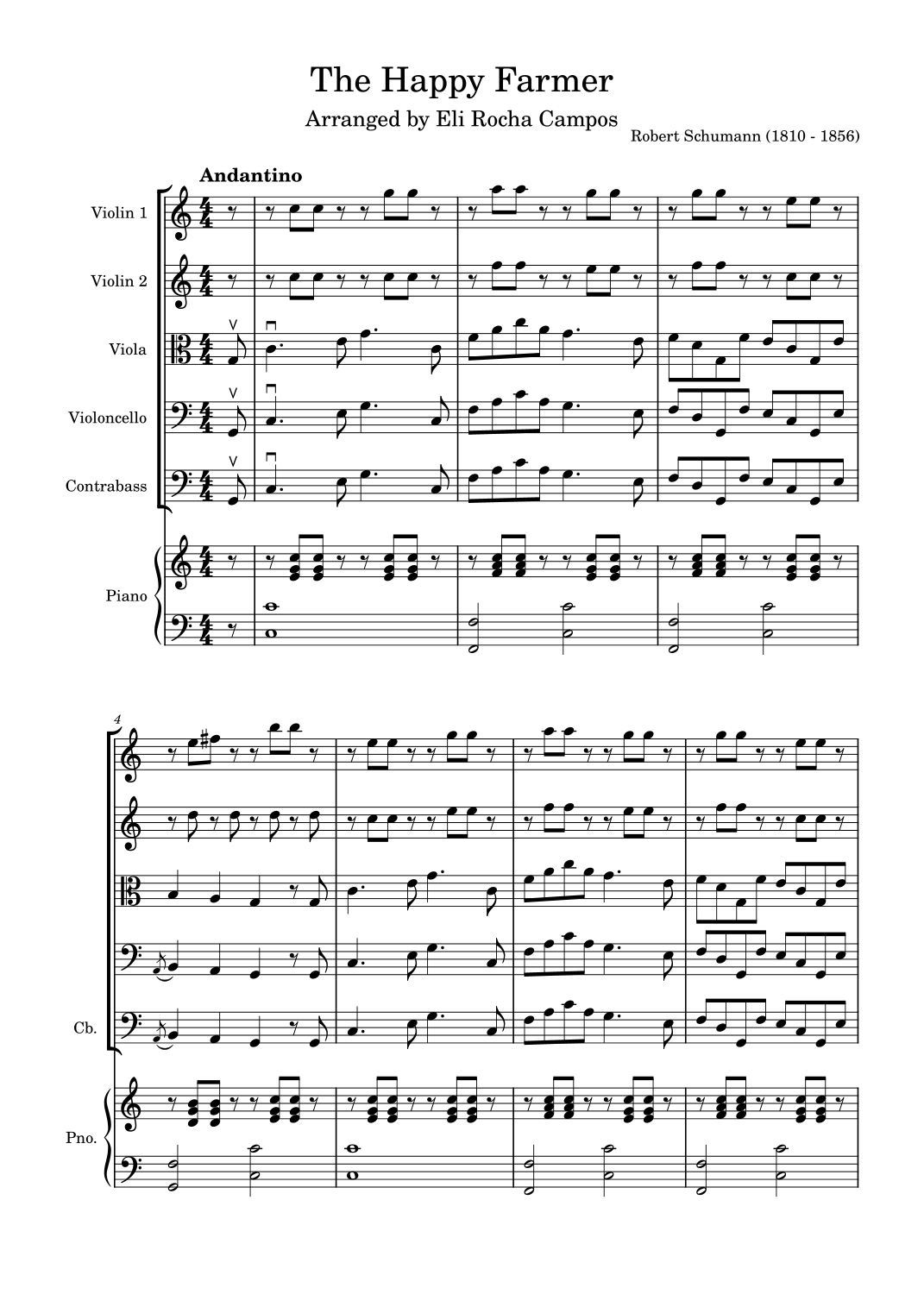 The Happy Farmer

Arranged by Eli Rocha Campos

Robert Schumann (1810 - 1856)

Andantino

Violin 1

Violin 2

Viola

Violoncello

Contrabass

Piano

4

Cb.

Pno.